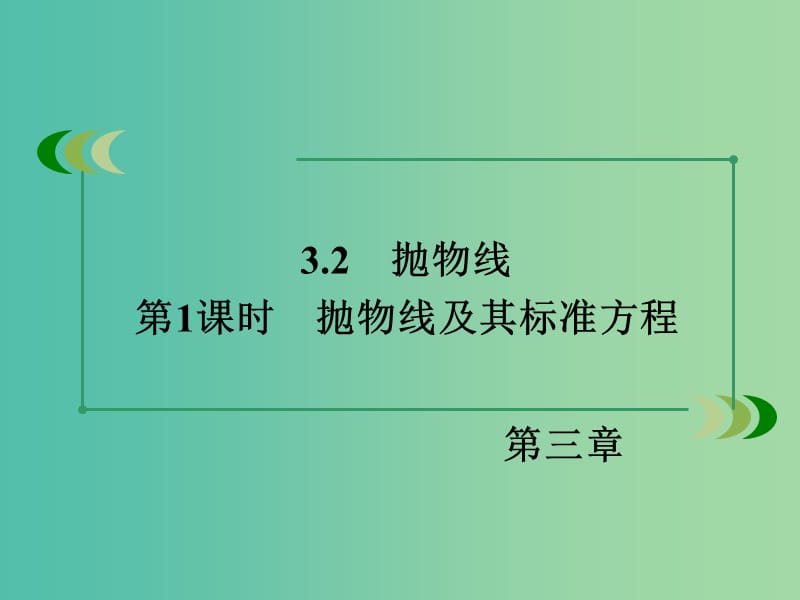 3.2 抛物线
第1课时 抛物线及其标准方程

第三章